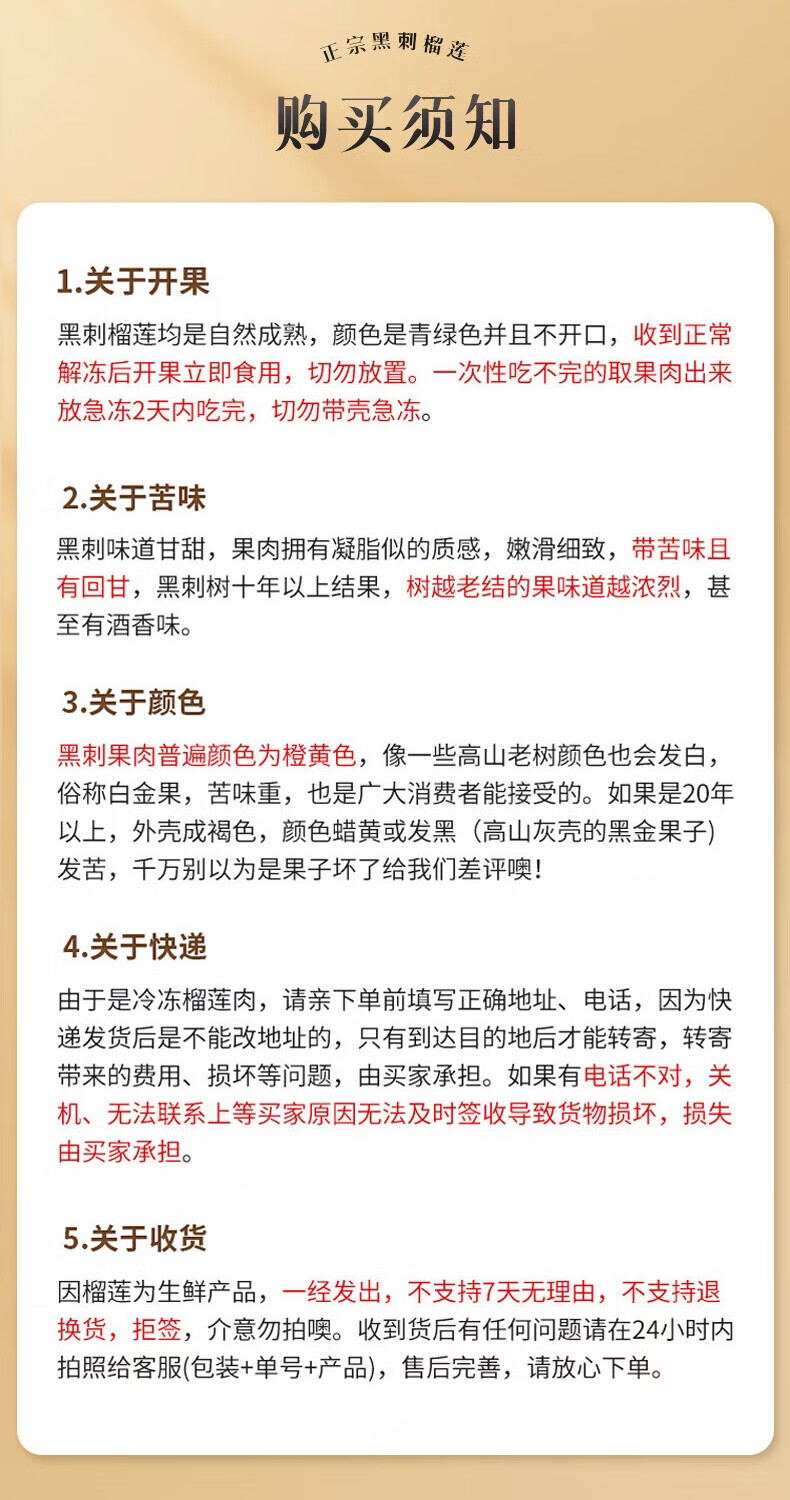 正宗黑刺榴莲

购买须知

1.关于开果

黑刺榴莲均是自然成熟，颜色是青绿色并且不开口，收到正常解冻后开果立即食用，切勿放置。一次性吃不完的取果肉出来放急冻2天内吃完，切勿带壳急冻。

2.关于苦味

黑刺味道甘甜，果肉拥有凝脂似的质感，嫩滑细致，带苦味且有回甘，黑刺树十年以上结果，树越老结的果味道越浓烈，甚至有酒香味。

3.关于颜色

黑刺果肉普遍颜色为橙黄色，像一些高山老树颜色也会发白，俗称白金果，苦味重，也是广大消费者能接受的。如果是20年以上，外壳成褐色，颜色蜡黄或发黑（高山灰壳的黑金果子）发苦，千万别以为是果子坏了给我们差评噢！

4.关于快递

由于是冷冻榴莲肉，请亲下单前填写正确地址、电话，因为快递发货后是不能改地址的，只有到达目的地后才能转寄，转寄带来的费用、损坏等问题，由买家承担。如果有电话不对，关机、无法联系上等买家原因无法及时签收导致货物损坏，损失由买家承担。

5.关于收货

因榴莲为生鲜产品，一经发出，不支持7天无理由，不支持退换货，拒签，介意勿拍噢。收到货后有任何问题请在24小时内拍照给客服(包装+单号+产品)，售后完善，请放心下单。